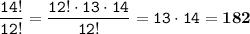 $\frac{14!}{12!} = \frac{12! \cdot 13 \cdot 14}{12!} = 13 \cdot 14 = \mathbf{182}$